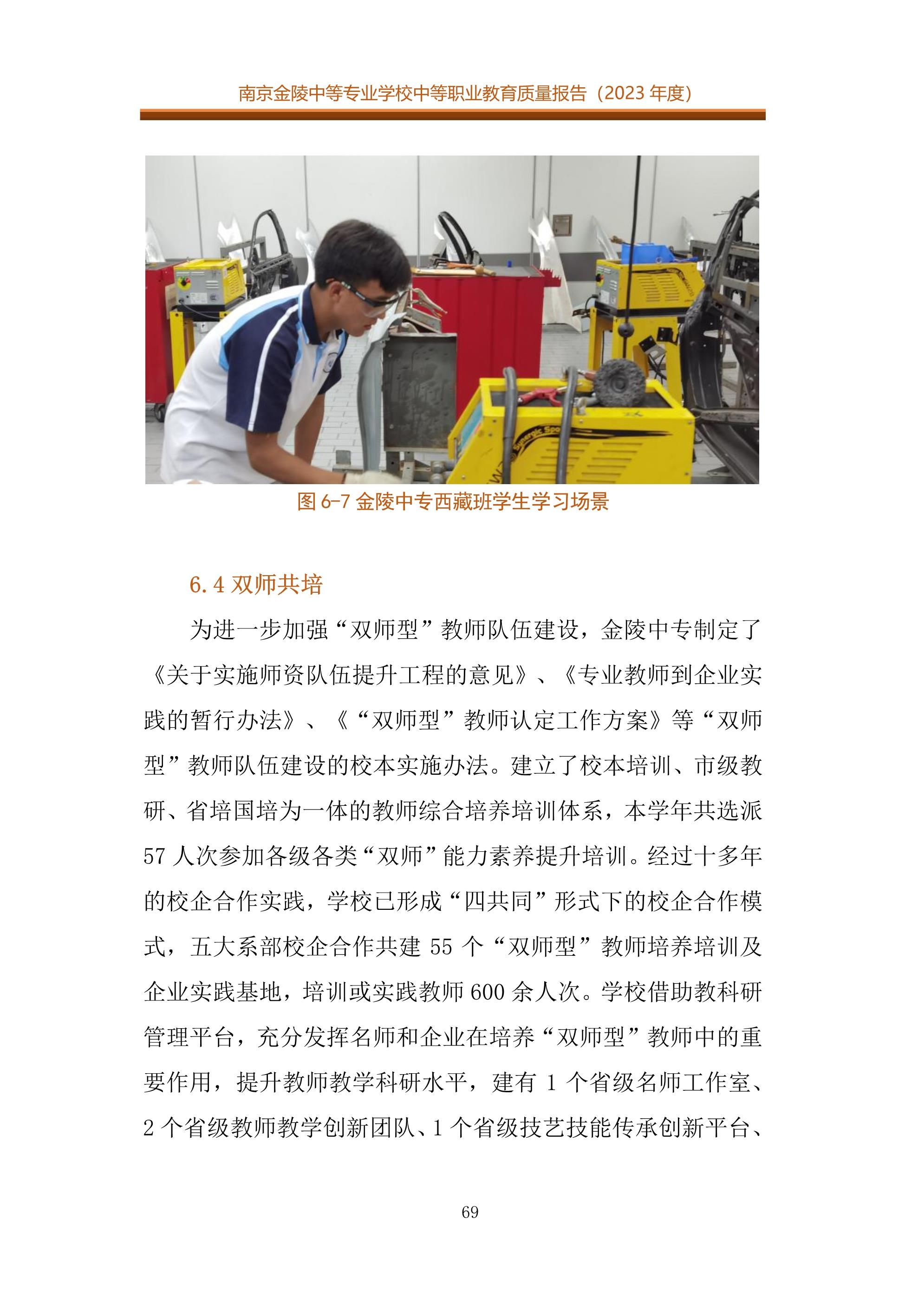 南京金陵中等专业学校中等职业教育质量报告（2023 年度）

图 6-7 金陵中专西藏班学生学习场景

6.4 双师共培

为进一步加强“双师型”教师队伍建设，金陵中专制定了《关于实施师资队伍提升工程的意见》、《专业教师到企业实践的暂行办法》、《“双师型”教师认定工作方案》等“双师型”教师队伍建设的校本实施办法。建立了校本培训、市级教研、省培国培为一体的教师综合培养培训体系，本学年共选派 57 人次参加各级各类“双师”能力素养提升培训。经过十多年的校企合作实践，学校已形成“四共同”形式下的校企合作模式，五大系部校企合作共建 55 个“双师型”教师培养培训及企业实践基地，培训或实践教师 600 余人次。学校借助教科研管理平台，充分发挥名师和企业在培养“双师型”教师中的重要作用，提升教师教学科研水平，建有 1 个省级名师工作室、2 个省级教师教学创新团队、1 个省级技艺技能传承创新平台、

69